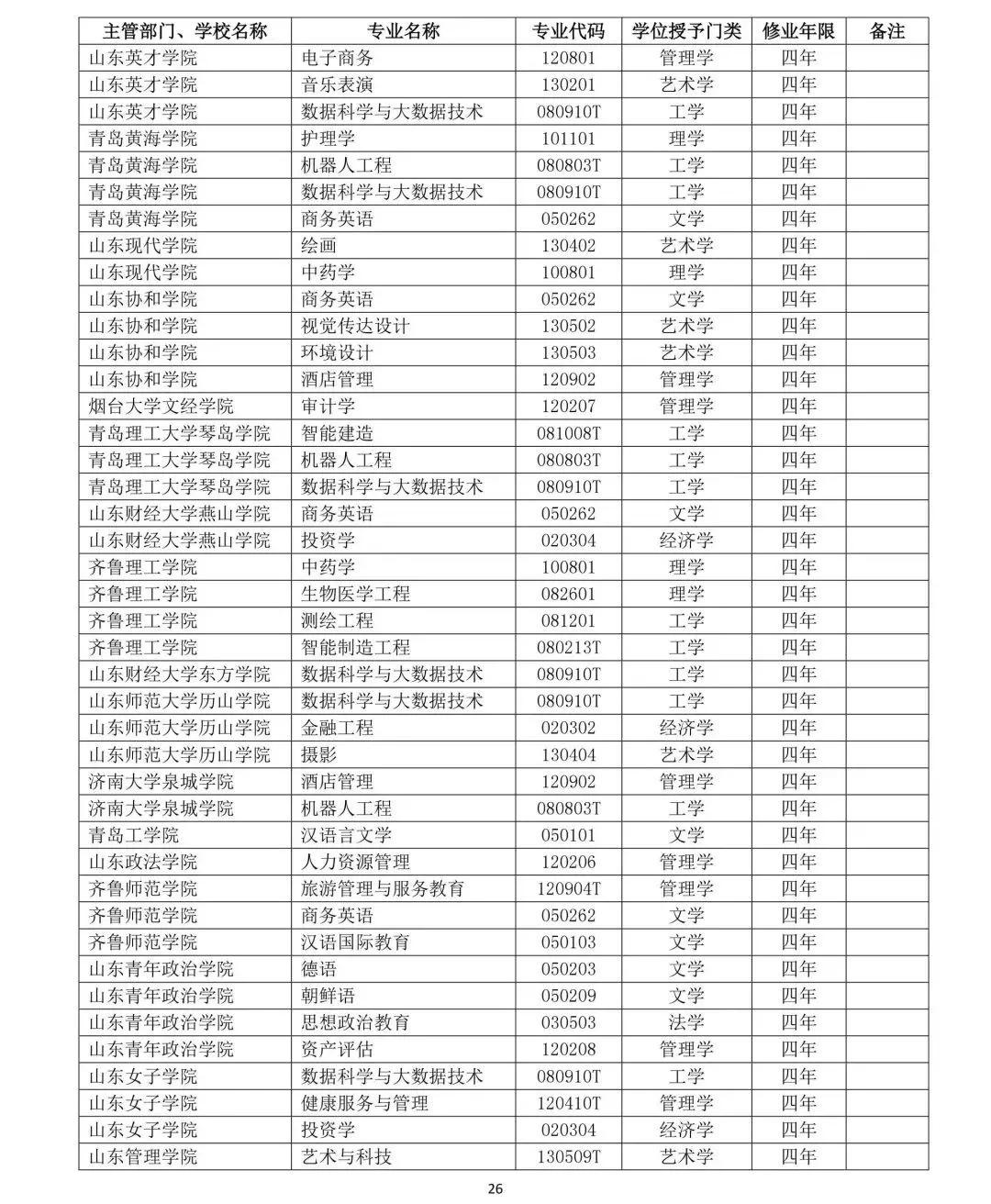 | 主管部门、学校名称 | 专业名称 | 专业代码 | 学位授予门类 | 修业年限 | 备注 |
|---|---|---|---|---|---|
| 山东英才学院 | 电子商务 | 120801 | 管理学 | 四年 | |
| 山东英才学院 | 音乐表演 | 130201 | 艺术学 | 四年 | |
| 山东英才学院 | 数据科学与大数据技术 | 080910T | 工学 | 四年 | |
| 青岛黄海学院 | 护理学 | 101101 | 理学 | 四年 | |
| 青岛黄海学院 | 机器人工程 | 080803T | 工学 | 四年 | |
| 青岛黄海学院 | 数据科学与大数据技术 | 080910T | 工学 | 四年 | |
| 青岛黄海学院 | 商务英语 | 050262 | 文学 | 四年 | |
| 山东现代学院 | 绘画 | 130402 | 艺术学 | 四年 | |
| 山东现代学院 | 中药学 | 100801 | 理学 | 四年 | |
| 山东协和学院 | 商务英语 | 050262 | 文学 | 四年 | |
| 山东协和学院 | 视觉传达设计 | 130502 | 艺术学 | 四年 | |
| 山东协和学院 | 环境设计 | 130503 | 艺术学 | 四年 | |
| 山东协和学院 | 酒店管理 | 120902 | 管理学 | 四年 | |
| 烟台大学文经学院 | 审计学 | 120207 | 管理学 | 四年 | |
| 青岛理工大学琴岛学院 | 智能建造 | 081008T | 工学 | 四年 | |
| 青岛理工大学琴岛学院 | 机器人工程 | 080803T | 工学 | 四年 | |
| 青岛理工大学琴岛学院 | 数据科学与大数据技术 | 080910T | 工学 | 四年 | |
| 山东财经大学燕山学院 | 商务英语 | 050262 | 文学 | 四年 | |
| 山东财经大学燕山学院 | 投资学 | 020304 | 经济学 | 四年 | |
| 齐鲁理工学院 | 中药学 | 100801 | 理学 | 四年 | |
| 齐鲁理工学院 | 生物医学工程 | 082601 | 理学 | 四年 | |
| 齐鲁理工学院 | 测绘工程 | 081201 | 工学 | 四年 | |
| 齐鲁理工学院 | 智能制造工程 | 080213T | 工学 | 四年 | |
| 山东财经大学东方学院 | 数据科学与大数据技术 | 080910T | 工学 | 四年 | |
| 山东师范大学历山学院 | 数据科学与大数据技术 | 080910T | 工学 | 四年 | |
| 山东师范大学历山学院 | 金融工程 | 020302 | 经济学 | 四年 | |
| 山东师范大学历山学院 | 摄影 | 130404 | 艺术学 | 四年 | |
| 济南大学泉城学院 | 酒店管理 | 120902 | 管理学 | 四年 | |
| 济南大学泉城学院 | 机器人工程 | 080803T | 工学 | 四年 | |
| 青岛工学院 | 汉语言文学 | 050101 | 文学 | 四年 | |
| 山东政法学院 | 人力资源管理 | 120206 | 管理学 | 四年 | |
| 齐鲁师范学院 | 旅游管理与服务教育 | 120904T | 管理学 | 四年 | |
| 齐鲁师范学院 | 商务英语 | 050262 | 文学 | 四年 | |
| 齐鲁师范学院 | 汉语国际教育 | 050103 | 文学 | 四年 | |
| 山东青年政治学院 | 德语 | 050203 | 文学 | 四年 | |
| 山东青年政治学院 | 朝鲜语 | 050209 | 文学 | 四年 | |
| 山东青年政治学院 | 思想政治教育 | 030503 | 法学 | 四年 | |
| 山东青年政治学院 | 资产评估 | 120208 | 管理学 | 四年 | |
| 山东女子学院 | 数据科学与大数据技术 | 080910T | 工学 | 四年 | |
| 山东女子学院 | 健康服务与管理 | 120410T | 管理学 | 四年 | |
| 山东女子学院 | 投资学 | 020304 | 经济学 | 四年 | |
| 山东管理学院 | 艺术与科技 | 130509T | 艺术学 | 四年 | |

26